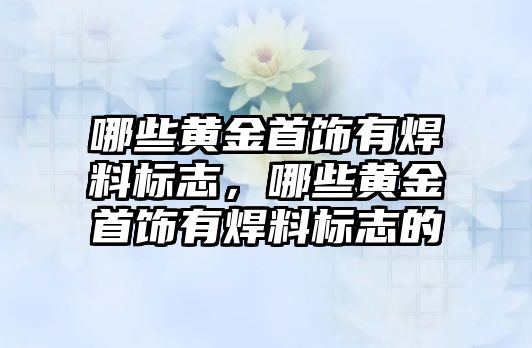 哪些黄金首饰有焊料标志，哪些黄金首饰有焊料标志的